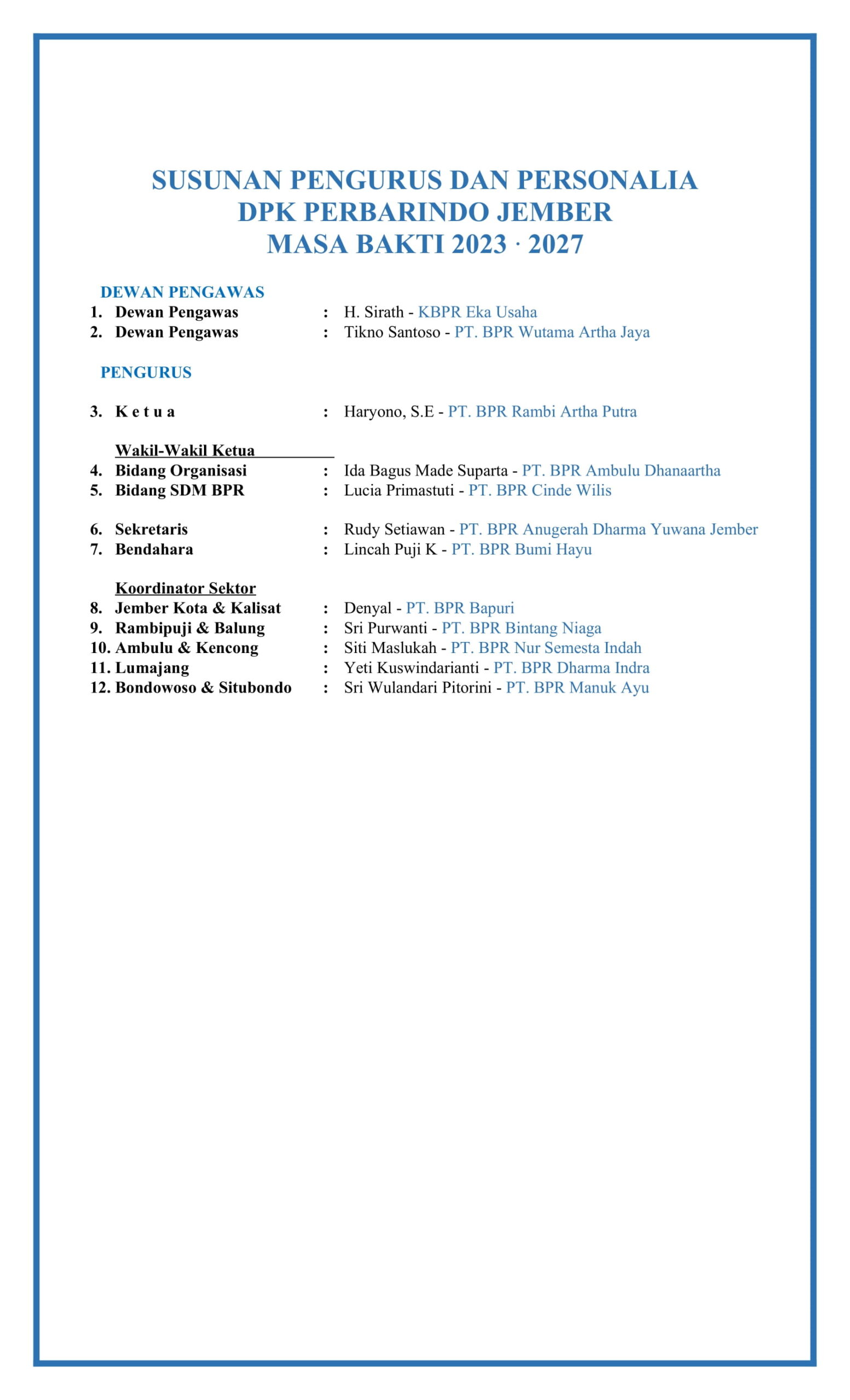 SUSUNAN PENGURUS DAN PERSONALIA
DPK PERBARINDO JEMBER
MASA BAKTI 2023 · 2027

DEWAN PENGAWAS
1. Dewan Pengawas : H. Sirath - KBPR Eka Usaha
2. Dewan Pengawas : Tikno Santoso - PT. BPR Wutama Artha Jaya

PENGURUS

3. K e t u a : Haryono, S.E - PT. BPR Rambi Artha Putra

Wakil-Wakil Ketua
4. Bidang Organisasi : Ida Bagus Made Suparta - PT. BPR Ambulu Dhanaartha
5. Bidang SDM BPR : Lucia Primastuti - PT. BPR Cinde Wilis

6. Sekretaris : Rudy Setiawan - PT. BPR Anugerah Dharma Yuwana Jember
7. Bendahara : Lincah Puji K - PT. BPR Bumi Hayu

Koordinator Sektor
8. Jember Kota & Kalisat : Denyal - PT. BPR Bapuri
9. Rambipuji & Balung : Sri Purwanti - PT. BPR Bintang Niaga
10. Ambulu & Kencong : Siti Maslukah - PT. BPR Nur Semesta Indah
11. Lumajang : Yeti Kuswindarianti - PT. BPR Dharma Indra
12. Bondowoso & Situbondo : Sri Wulandari Pitorini - PT. BPR Manuk Ayu